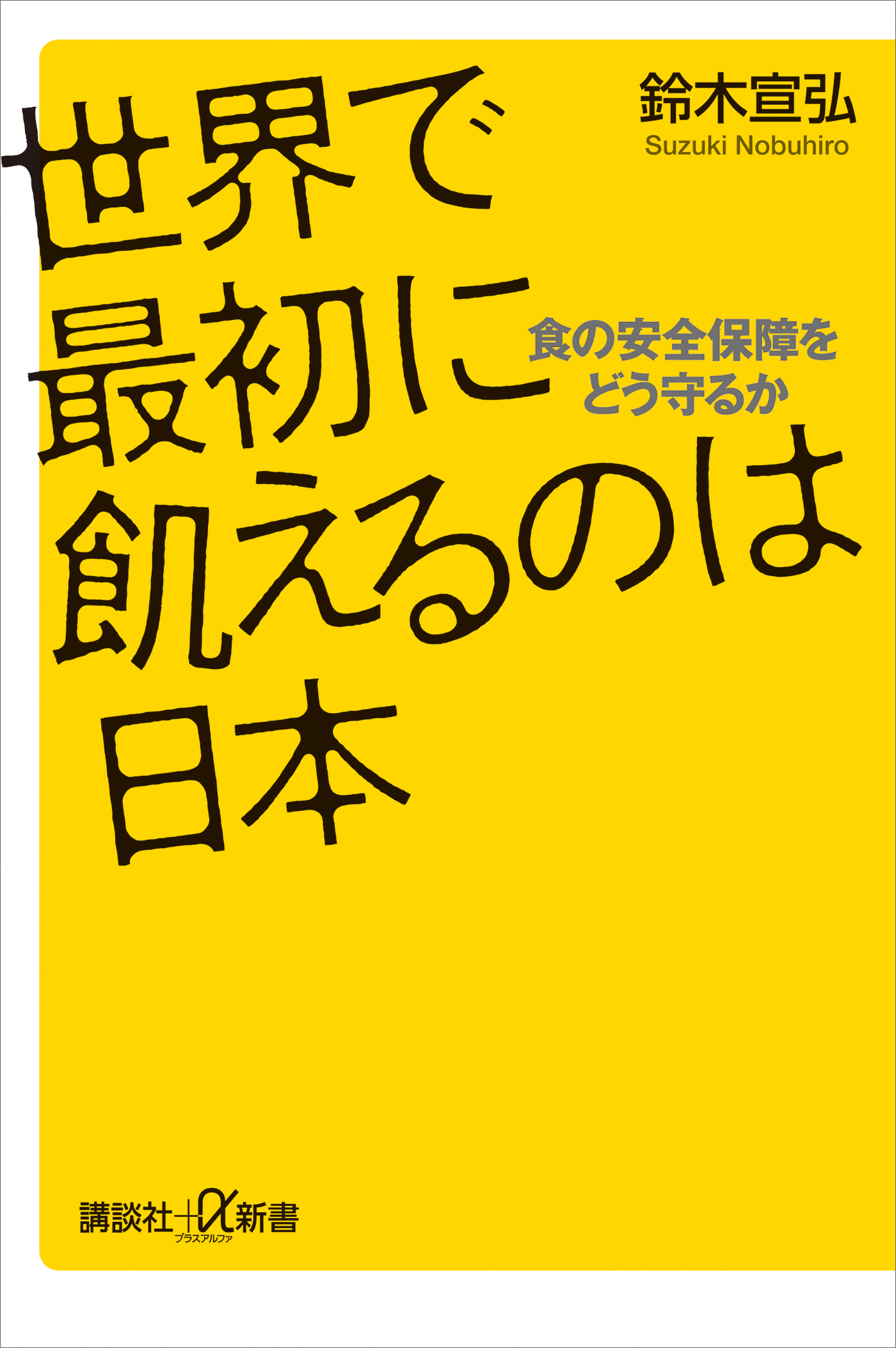 鈴木宣弘
Suzuki Nobuhiro

世界で最初に飢えるのは日本

食の安全保障をどう守るか

講談社+α新書
プラスアルファ